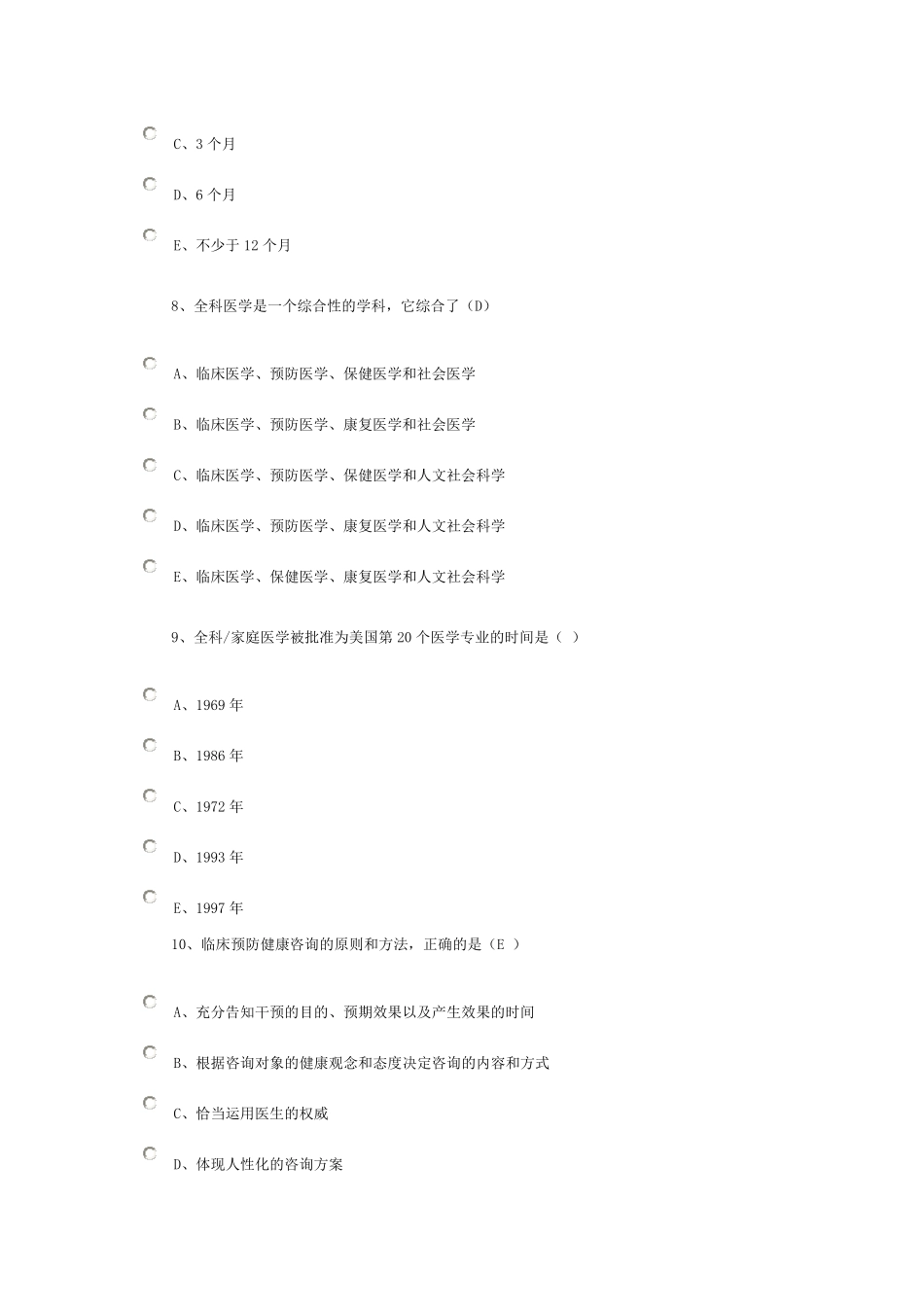 C、3 个月

D、6 个月

E、不少于 12 个月

8、全科医学是一个综合性的学科，它综合了（D）

A、临床医学、预防医学、保健医学和社会医学

B、临床医学、预防医学、康复医学和社会医学

C、临床医学、预防医学、保健医学和人文社会科学

D、临床医学、预防医学、康复医学和人文社会科学

E、临床医学、保健医学、康复医学和人文社会科学

9、全科/家庭医学被批准为美国第 20 个医学专业的时间是（ ）

A、1969 年

B、1986 年

C、1972 年

D、1993 年

E、1997 年

10、临床预防健康咨询的原则和方法，正确的是（E ）

A、充分告知干预的目的、预期效果以及产生效果的时间

B、根据咨询对象的健康观念和态度决定咨询的内容和方式

C、恰当运用医生的权威

D、体现人性化的咨询方案